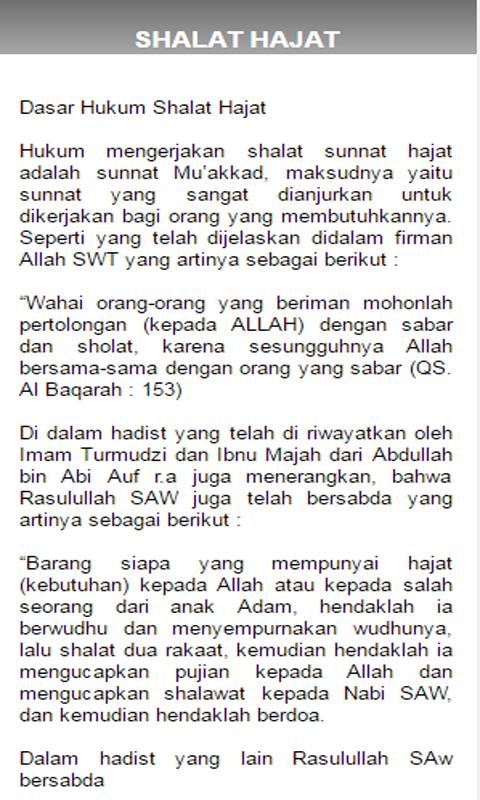 SHALAT HAJAT

Dasar Hukum Shalat Hajat

Hukum mengerjakan shalat sunnat hajat adalah sunnat Mu'akkad, maksudnya yaitu sunnat yang sangat dianjurkan untuk dikerjakan bagi orang yang membutuhkannya. Seperti yang telah dijelaskan didalam firman Allah SWT yang artinya sebagai berikut :

"Wahai orang-orang yang beriman mohonlah pertolongan (kepada ALLAH) dengan sabar dan sholat, karena sesungguhnya Allah bersama-sama dengan orang yang sabar (QS. Al Baqarah : 153)

Di dalam hadist yang telah di riwayatkan oleh Imam Turmudzi dan Ibnu Majah dari Abdullah bin Abi Auf r.a juga menerangkan, bahwa Rasulullah SAW juga telah bersabda yang artinya sebagai berikut :

"Barang siapa yang mempunyai hajat (kebutuhan) kepada Allah atau kepada salah seorang dari anak Adam, hendaklah ia berwudhu dan menyempurnakan wudhunya, lalu shalat dua rakaat, kemudian hendaklah ia mengucapkan pujian kepada Allah dan mengucapkan shalawat kepada Nabi SAW, dan kemudian hendaklah berdoa.

Dalam hadist yang lain Rasulullah SAw bersabda